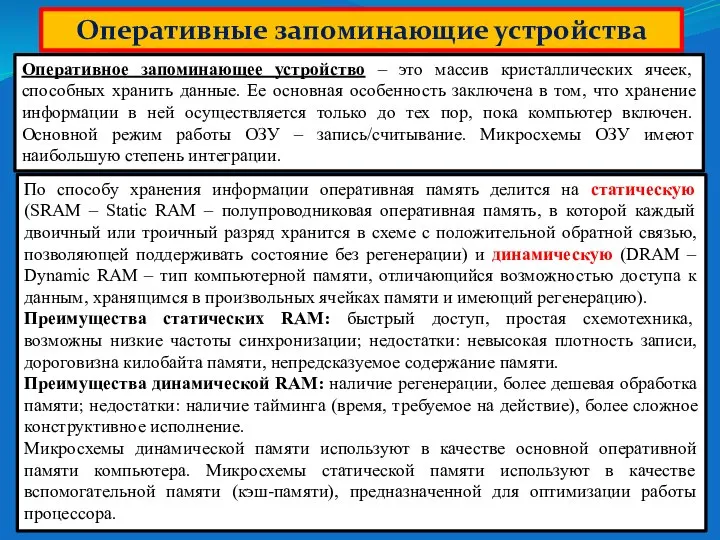 Оперативные запоминающие устройства

Оперативное запоминающее устройство – это массив кристаллических ячеек, способных хранить данные. Ее основная особенность заключена в том, что хранение информации в ней осуществляется только до тех пор, пока компьютер включен. Основной режим работы ОЗУ – запись/считывание. Микросхемы ОЗУ имеют наибольшую степень интеграции.

По способу хранения информации оперативная память делится на статическую (SRAM – Static RAM – полупроводниковая оперативная память, в которой каждый двоичный или троичный разряд хранится в схеме с положительной обратной связью, позволяющей поддерживать состояние без регенерации) и динамическую (DRAM – Dynamic RAM – тип компьютерной памяти, отличающийся возможностью доступа к данным, хранящимся в произвольных ячейках памяти и имеющий регенерацию).
Преимущества статических RAM: быстрый доступ, простая схемотехника, возможны низкие частоты синхронизации; недостатки: невысокая плотность записи, дороговизна килобайта памяти, непредсказуемое содержание памяти.
Преимущества динамической RAM: наличие регенерации, более дешевая обработка памяти; недостатки: наличие тайминга (время, требуемое на действие), более сложное конструктивное исполнение.
Микросхемы динамической памяти используют в качестве основной оперативной памяти компьютера. Микросхемы статической памяти используют в качестве вспомогательной памяти (кэш-памяти), предназначенной для оптимизации работы процессора.